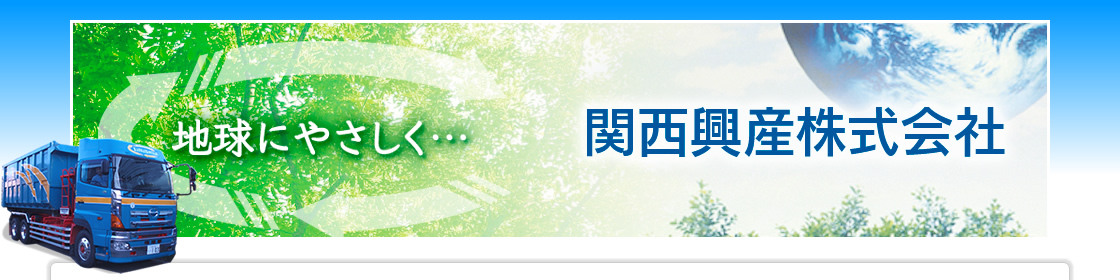 地球にやさしく…

関西興産株式会社